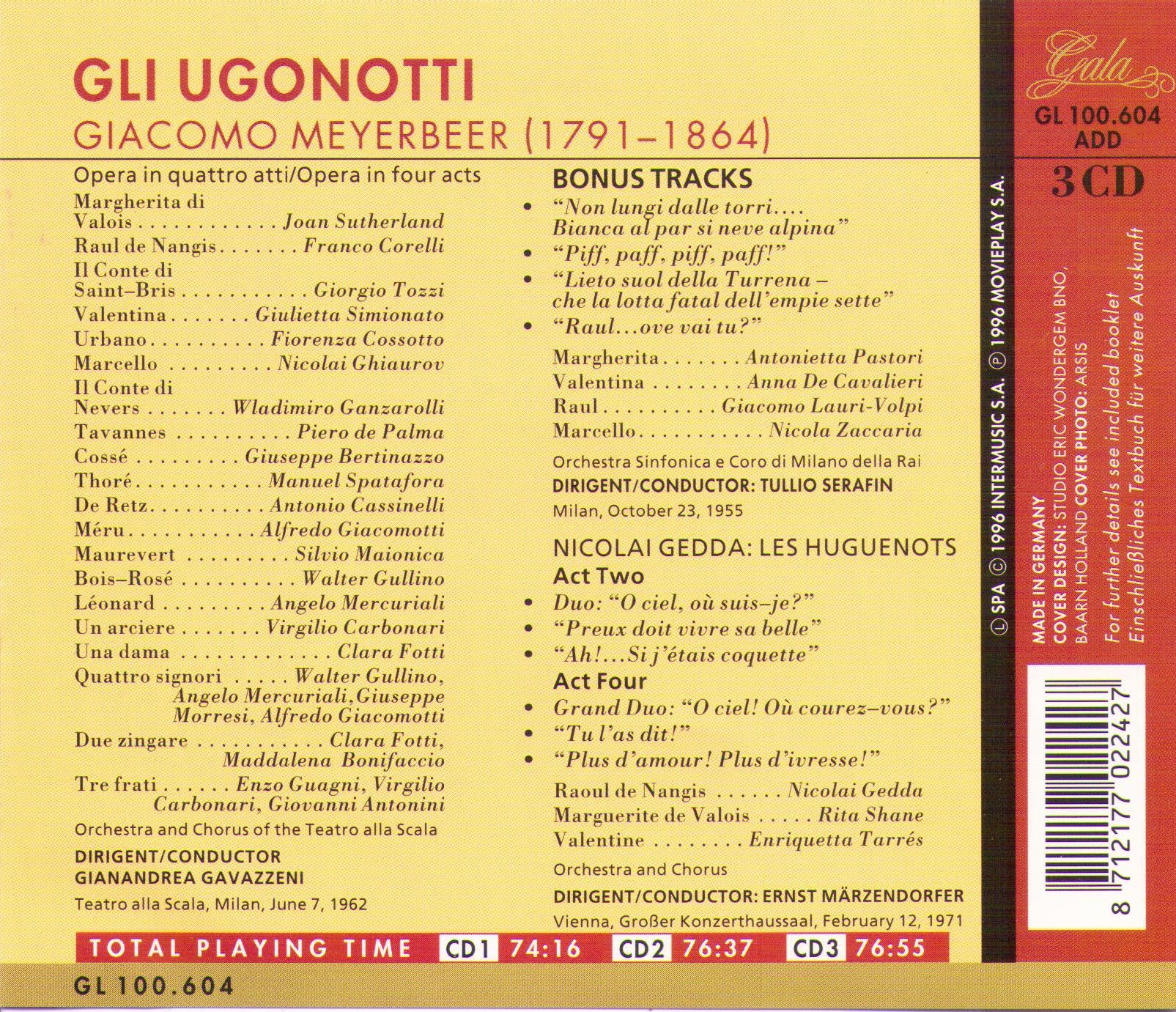 GLI UGONOTTI
GIACOMO MEYERBEER (1791–1864)

Opera in quattro atti/Opera in four acts

Margherita di Valois Joan Sutherland
Raul de Nangis Franco Corelli
Il Conte di Saint–Bris Giorgio Tozzi
Valentina Giulietta Simionato
Urbano Fiorenza Cossotto
Marcello Nicolai Ghiaurov
Il Conte di Nevers Wladimiro Ganzarolli
Tavannes Piero de Palma
Cossé Giuseppe Bertinazzo
Thoré Manuel Spatafora
De Retz Antonio Cassinelli
Méru Alfredo Giacomotti
Maurevert Silvio Maionica
Bois–Rosé Walter Gullino
Léonard Angelo Mercuriali
Un arciere Virgilio Carbonari
Una dama Clara Fotti
Quattro signori Walter Gullino, Angelo Mercuriali, Giuseppe Morresi, Alfredo Giacomotti
Due zingare Clara Fotti, Maddalena Bonifaccio
Tre frati Enzo Guagni, Virgilio Carbonari, Giovanni Antonini

Orchestra and Chorus of the Teatro alla Scala

DIRIGENT/CONDUCTOR
GIANANDREA GAVAZZENI

Teatro alla Scala, Milan, June 7, 1962

BONUS TRACKS
• "Non lungi dalle torri.... Bianca al par si neve alpina"
• "Piff, paff, piff, paff!"
• "Lieto suol della Turrena – che la lotta fatal dell'empie sette"
• "Raul...ove vai tu?"

Margherita Antonietta Pastori
Valentina Anna De Cavalieri
Raul Giacomo Lauri-Volpi
Marcello Nicola Zaccaria

Orchestra Sinfonica e Coro di Milano della Rai

DIRIGENT/CONDUCTOR: TULLIO SERAFIN

Milan, October 23, 1955

NICOLAI GEDDA: LES HUGUENOTS
Act Two
• Duo: "O ciel, où suis–je?"
• "Preux doit vivre sa belle"
• "Ah!...Si j'étais coquette"
Act Four
• Grand Duo: "O ciel! Où courez–vous?"
• "Tu l'as dit!"
• "Plus d'amour! Plus d'ivresse!"

Raoul de Nangis Nicolai Gedda
Marguerite de Valois Rita Shane
Valentine Enriquetta Tarrés

Orchestra and Chorus

DIRIGENT/CONDUCTOR: ERNST MÄRZENDORFER

Vienna, Großer Konzerthaussaal, February 12, 1971

TOTAL PLAYING TIME CD1 74:16 CD2 76:37 CD3 76:55

GL 100.604

Gala
GL 100.604
ADD
3CD

Ⓛ SPA © 1996 INTERMUSIC S.A. Ⓟ 1996 MOVIEPLAY S.A.

MADE IN GERMANY
COVER DESIGN: STUDIO ERIC WONDERGEM BNO, BAARN HOLLAND COVER PHOTO: ARSIS
For further details see included booklet
Einschließliches Textbuch für weitere Auskunft

8 712177 022427